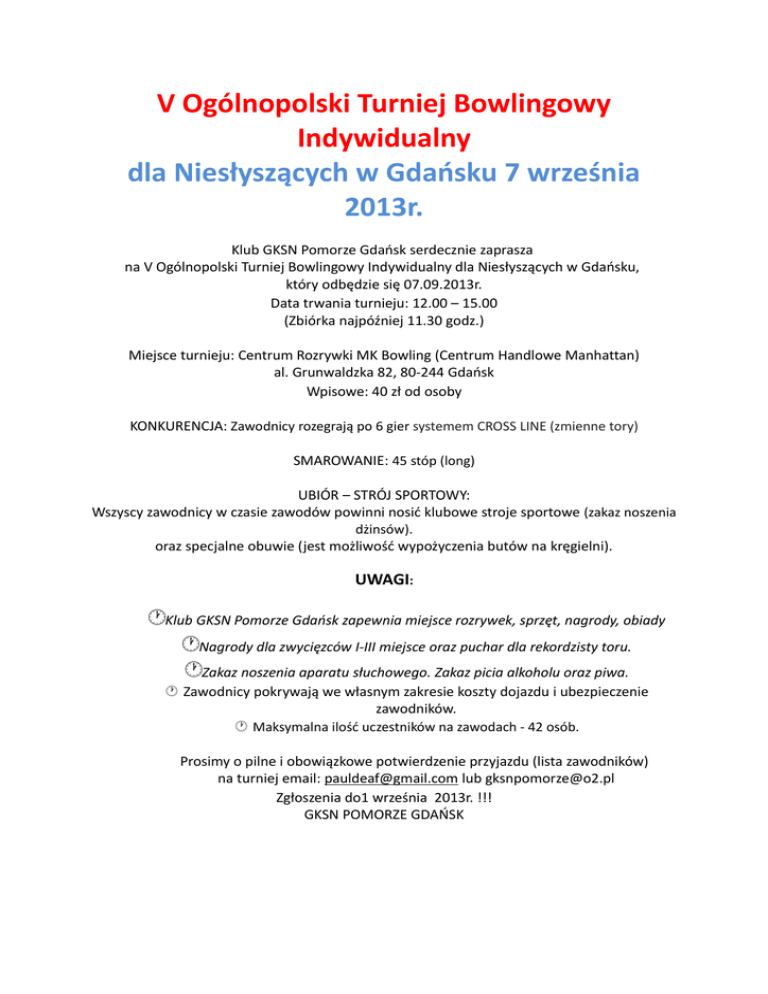 V Ogólnopolski Turniej Bowlingowy Indywidualny
dla Niesłyszących w Gdańsku 7 września 2013r.

Klub GKSN Pomorze Gdańsk serdecznie zaprasza
na V Ogólnopolski Turniej Bowlingowy Indywidualny dla Niesłyszących w Gdańsku, który odbędzie się 07.09.2013r.
Data trwania turnieju: 12.00 – 15.00
(Zbiórka najpóźniej 11.30 godz.)

Miejsce turnieju: Centrum Rozrywki MK Bowling (Centrum Handlowe Manhattan)
al. Grunwaldzka 82, 80-244 Gdańsk
Wpisowe: 40 zł od osoby

KONKURENCJA: Zawodnicy rozegrają po 6 gier systemem CROSS LINE (zmienne tory)

SMAROWANIE: 45 stóp (long)

UBIÓR – STRÓJ SPORTOWY:
Wszyscy zawodnicy w czasie zawodów powinni nosić klubowe stroje sportowe (zakaz noszenia dżinsów).
oraz specjalne obuwie (jest możliwość wypożyczenia butów na kręgielni).

UWAGI:

Klub GKSN Pomorze Gdańsk zapewnia miejsce rozrywek, sprzęt, nagrody, obiady
Nagrody dla zwycięzców I-III miejsce oraz puchar dla rekordzisty toru.
Zakaz noszenia aparatu słuchowego. Zakaz picia alkoholu oraz piwa.
Zawodnicy pokrywają we własnym zakresie koszty dojazdu i ubezpieczenie zawodników.
Maksymalna ilość uczestników na zawodach - 42 osób.

Prosimy o pilne i obowiązkowe potwierdzenie przyjazdu (lista zawodników) na turniej email: pauldeaf@gmail.com lub gksnpomorze@o2.pl
Zgłoszenia do1 września 2013r. !!!
GKSN POMORZE GDAŃSK